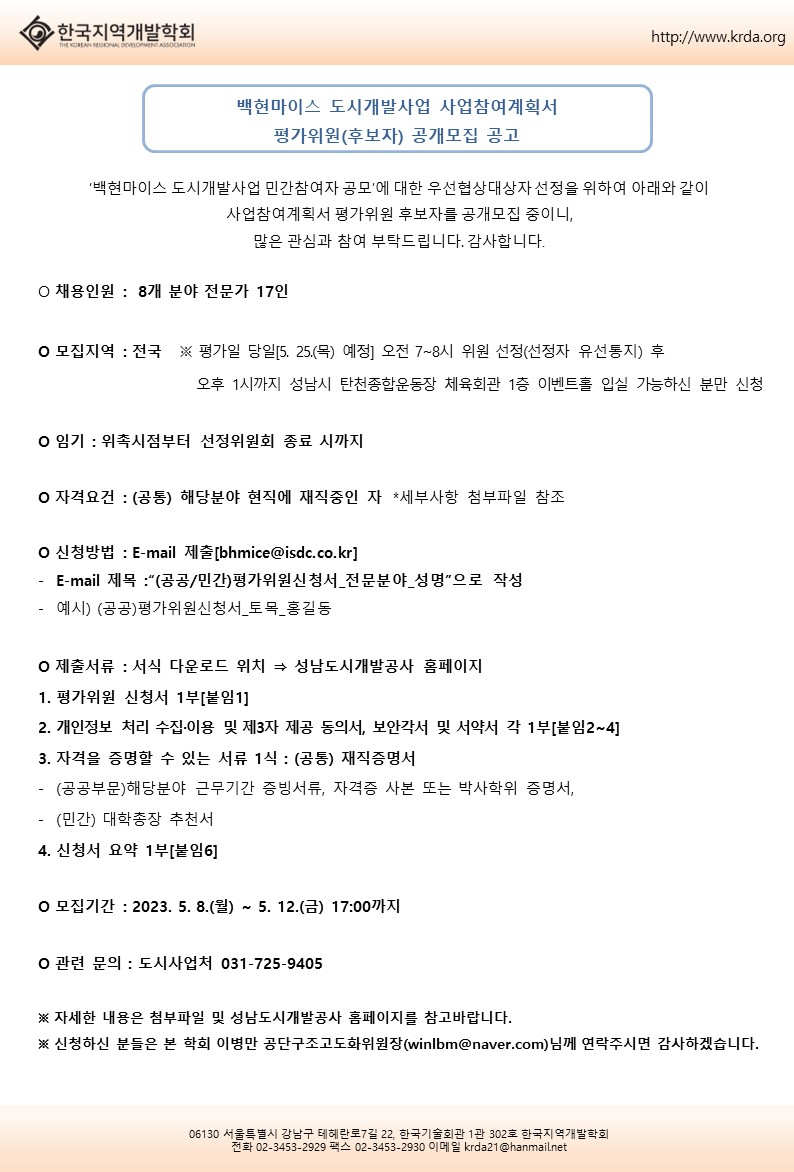 한국지역개발학회
THE KOREAN REGIONAL DEVELOPMENT ASSOCIATION

http://www.krda.org

백현마이스 도시개발사업 사업참여계획서
평가위원(후보자) 공개모집 공고

'백현마이스 도시개발사업 민간참여자 공모'에 대한 우선협상대상자 선정을 위하여 아래와 같이 사업참여계획서 평가위원 후보자를 공개모집 중이니, 많은 관심과 참여 부탁드립니다. 감사합니다.

O 채용인원 : 8개 분야 전문가 17인

O 모집지역 : 전국 ※ 평가일 당일[5. 25.(목) 예정] 오전 7~8시 위원 선정(선정자 유선통지) 후 오후 1시까지 성남시 탄천종합운동장 체육회관 1층 이벤트홀 입실 가능하신 분만 신청

O 임기 : 위촉시점부터 선정위원회 종료 시까지

O 자격요건 : (공통) 해당분야 현직에 재직중인 자 *세부사항 첨부파일 참조

O 신청방법 : E-mail 제출[bhmice@isdc.co.kr]
- E-mail 제목 :"(공공/민간)평가위원신청서_전문분야_성명"으로 작성
- 예시) (공공)평가위원신청서_토목_홍길동

O 제출서류 : 서식 다운로드 위치 ⇒ 성남도시개발공사 홈페이지
1. 평가위원 신청서 1부[붙임1]
2. 개인정보 처리 수집·이용 및 제3자 제공 동의서, 보안각서 및 서약서 각 1부[붙임2~4]
3. 자격을 증명할 수 있는 서류 1식 : (공통) 재직증명서
- (공공부문)해당분야 근무기간 증빙서류, 자격증 사본 또는 박사학위 증명서,
- (민간) 대학총장 추천서
4. 신청서 요약 1부[붙임6]

O 모집기간 : 2023. 5. 8.(월) ~ 5. 12.(금) 17:00까지

O 관련 문의 : 도시사업처 031-725-9405

※ 자세한 내용은 첨부파일 및 성남도시개발공사 홈페이지를 참고바랍니다.
※ 신청하신 분들은 본 학회 이병만 공단구조고도화위원장(winlbm@naver.com)님께 연락주시면 감사하겠습니다.

06130 서울특별시 강남구 테헤란로7길 22, 한국기술회관 1관 302호 한국지역개발학회
전화 02-3453-2929 팩스 02-3453-2930 이메일 krda21@hanmail.net